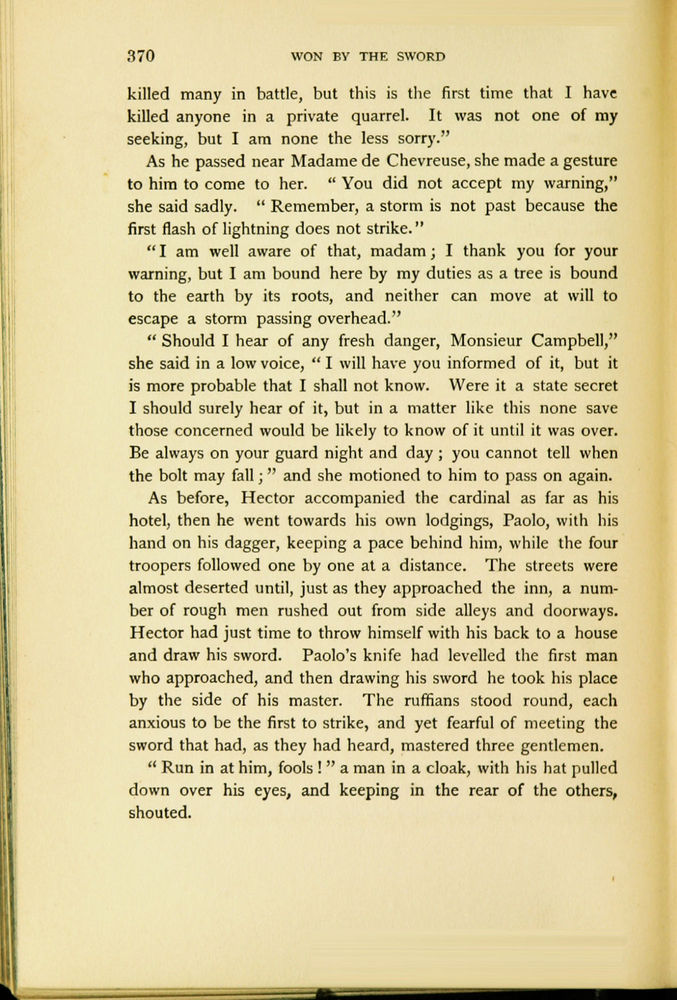 370 WON BY THE SWORD

killed many in battle, but this is the first time that I have killed anyone in a private quarrel. It was not one of my seeking, but I am none the less sorry."

As he passed near Madame de Chevreuse, she made a gesture to him to come to her. "You did not accept my warning," she said sadly. "Remember, a storm is not past because the first flash of lightning does not strike."

"I am well aware of that, madam; I thank you for your warning, but I am bound here by my duties as a tree is bound to the earth by its roots, and neither can move at will to escape a storm passing overhead."

"Should I hear of any fresh danger, Monsieur Campbell," she said in a low voice, "I will have you informed of it, but it is more probable that I shall not know. Were it a state secret I should surely hear of it, but in a matter like this none save those concerned would be likely to know of it until it was over. Be always on your guard night and day; you cannot tell when the bolt may fall;" and she motioned to him to pass on again.

As before, Hector accompanied the cardinal as far as his hotel, then he went towards his own lodgings, Paolo, with his hand on his dagger, keeping a pace behind him, while the four troopers followed one by one at a distance. The streets were almost deserted until, just as they approached the inn, a number of rough men rushed out from side alleys and doorways. Hector had just time to throw himself with his back to a house and draw his sword. Paolo's knife had levelled the first man who approached, and then drawing his sword he took his place by the side of his master. The ruffians stood round, each anxious to be the first to strike, and yet fearful of meeting the sword that had, as they had heard, mastered three gentlemen.

"Run in at him, fools!" a man in a cloak, with his hat pulled down over his eyes, and keeping in the rear of the others, shouted.